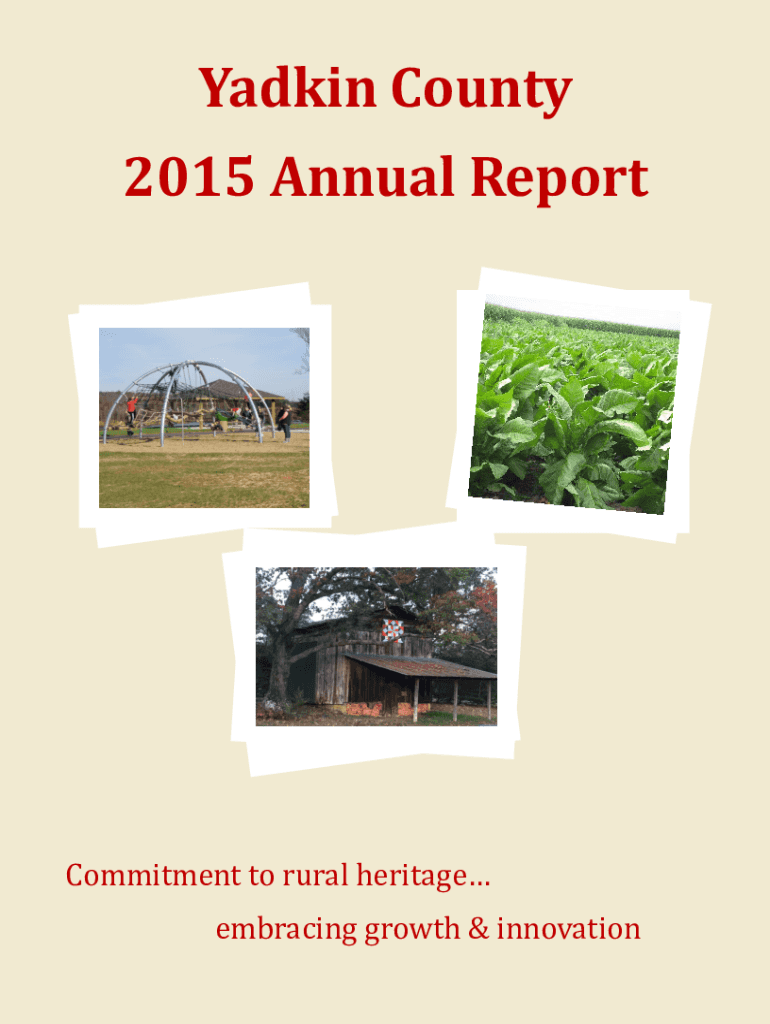 Yadkin County

2015 Annual Report

Commitment to rural heritage…

embracing growth & innovation